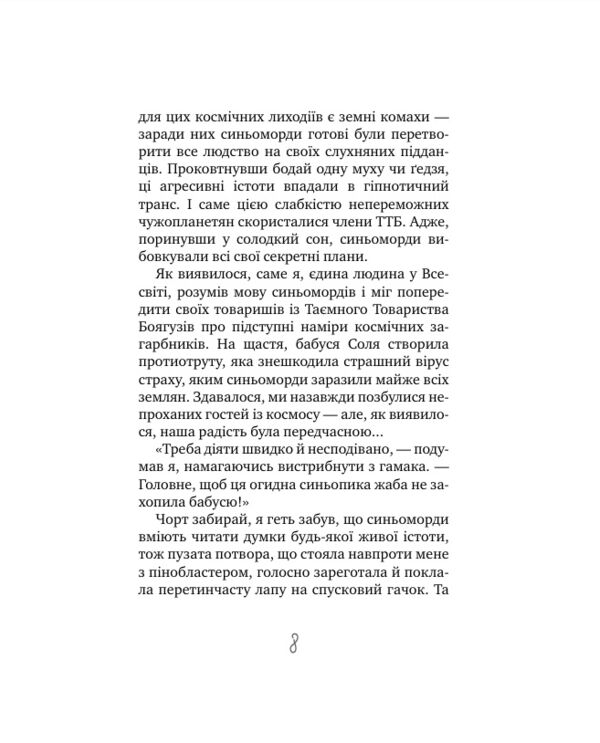 для цих космічних лиходіїв є земні комахи — заради них синьоморди готові були перетворити все людство на своїх слухняних підданців. Проковтнувши бодай одну муху чи ґедзя, ці агресивні істоти впадали в гіпнотичний транс. І саме цією слабкістю непереможних чужопланетян скористалися члени ТТБ. Адже, поринувши у солодкий сон, синьоморди вибовкували всі свої секретні плани.

Як виявилося, саме я, єдина людина у Всесвіті, розумів мову синьомордів і міг попередити своїх товаришів із Таємного Товариства Боягузів про підступні наміри космічних загарбників. На щастя, бабуся Соля створила протиотруту, яка знешкодила страшний вірус страху, яким синьоморди заразили майже всіх землян. Здавалося, ми назавжди позбулися непроханих гостей із космосу — але, як виявилося, наша радість була передчасною...

«Треба діяти швидко й несподівано, — подумав я, намагаючись вистрибнути з гамака. — Головне, щоб ця огидна синьопика жаба не захопила бабусю!»

Чорт забирай, я геть забув, що синьоморди вміють читати думки будь-якої живої істоти, тож пузата потвора, що стояла навпроти мене з пінобластером, голосно зареготала й поклала перетинчасту лапу на спусковий гачок. Та

8